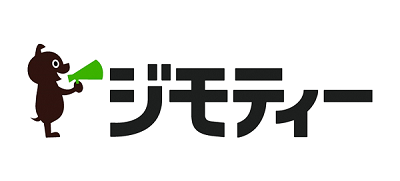 ジモティー